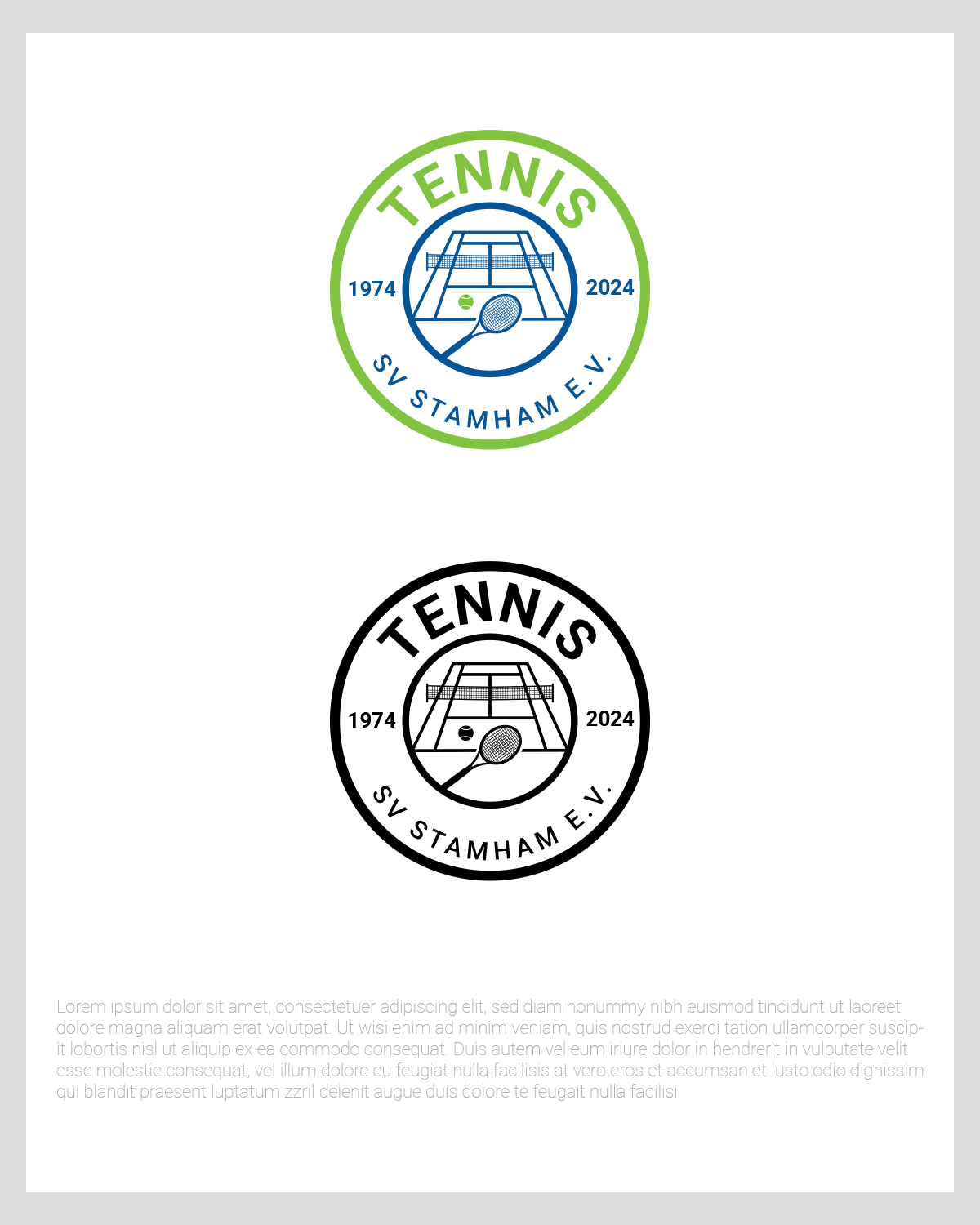 TENNIS

1974

2024

SV STAMHAM E.V.

TENNIS

1974

2024

SV STAMHAM E.V.

Lorem ipsum dolor sit amet, consectetuer adipiscing elit, sed diam nonummy nibh euismod tincidunt ut laoreet dolore magna aliquam erat volutpat. Ut wisi enim ad minim veniam, quis nostrud exerci tation ullamcorper suscipit lobortis nisl ut aliquip ex ea commodo consequat. Duis autem vel eum iriure dolor in hendrerit in vulputate velit esse molestie consequat, vel illum dolore eu feugiat nulla facilisis at vero eros et accumsan et iusto odio dignissim qui blandit praesent luptatum zzril delenit augue duis dolore te feugait nulla facilisi